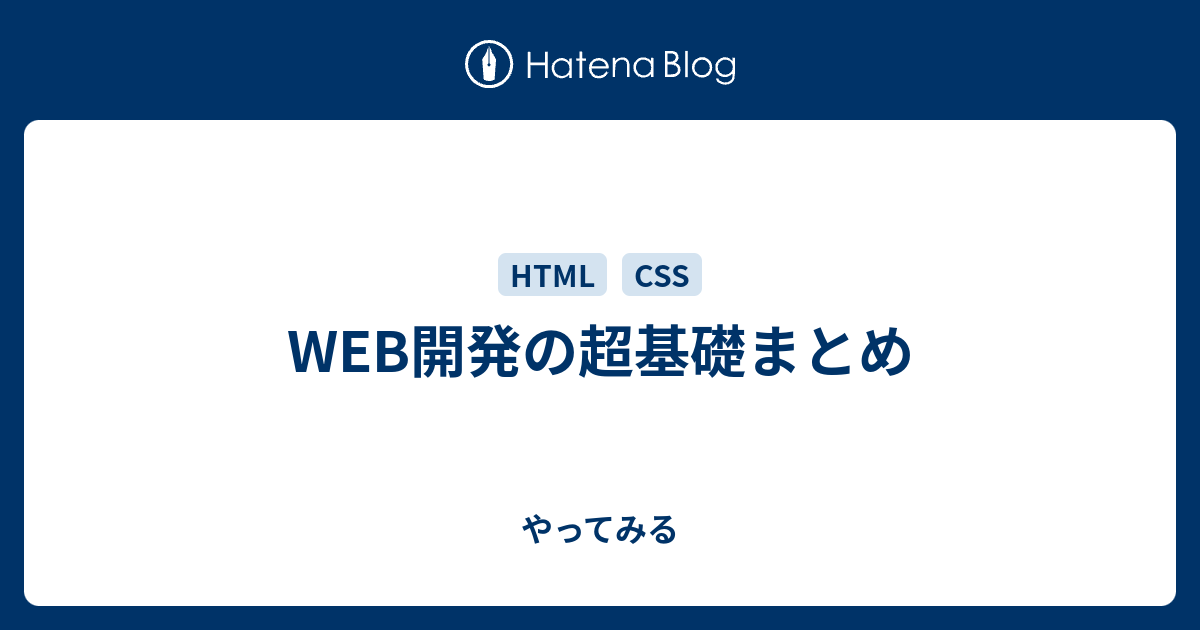 Hatena Blog

HTML CSS

WEB開発の超基礎まとめ

やってみる